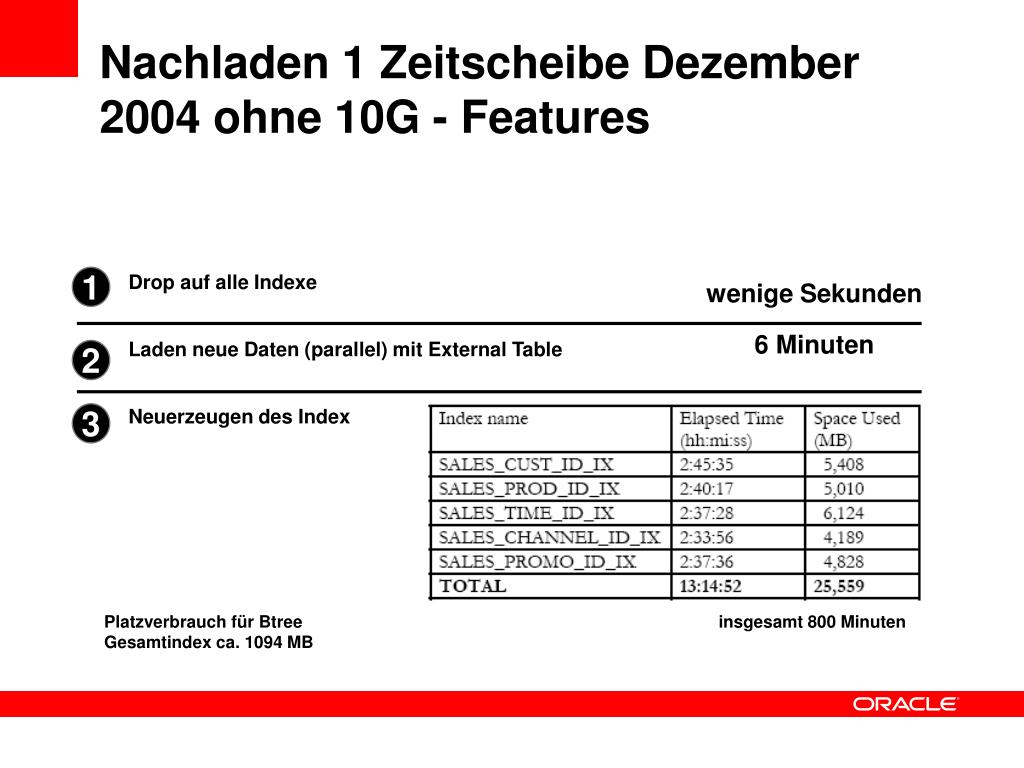 Nachladen 1 Zeitscheibe Dezember 2004 ohne 10G - Features

1
Drop auf alle Indexe
wenige Sekunden

2
Laden neue Daten (parallel) mit External Table
6 Minuten

3
Neuerzeugen des Index

| Index name | Elapsed Time (hh:mi:ss) | Space Used (MB) |
|---|---|---|
| SALES_CUST_ID_IX | 2:45:35 | 5,408 |
| SALES_PROD_ID_IX | 2:40:17 | 5,010 |
| SALES_TIME_ID_IX | 2:37:28 | 6,124 |
| SALES_CHANNEL_ID_IX | 2:33:56 | 4,189 |
| SALES_PROMO_ID_IX | 2:37:36 | 4,828 |
| TOTAL | 13:14:52 | 25,559 |

Platzverbrauch für Btree Gesamtindex ca. 1094 MB

insgesamt 800 Minuten

ORACLE